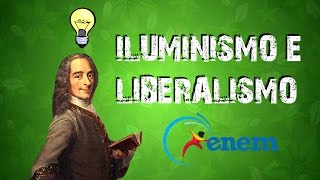 ILUMINISMO E LIBERALISMO

enem